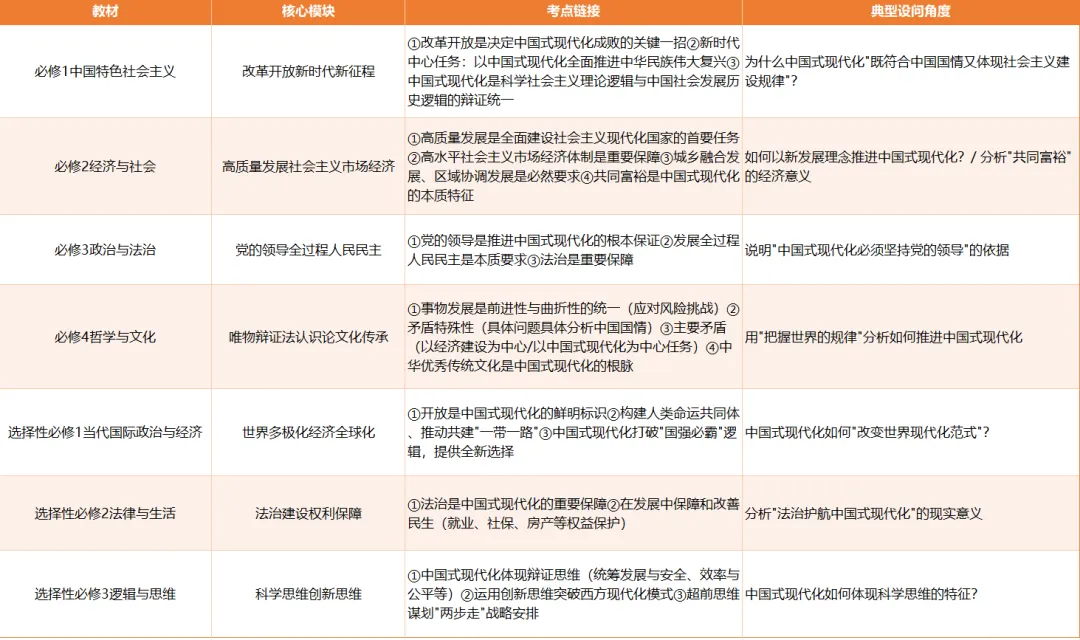 | 教材 | 核心模块 | 考点链接 | 典型设问角度 |
|---|---|---|---|
| 必修1中国特色社会主义 | 改革开放新时代新征程 | ①改革开放是决定中国式现代化成败的关键一招②新时代中心任务：以中国式现代化全面推进中华民族伟大复兴③中国式现代化是科学社会主义理论逻辑与中国社会发展历史逻辑的辩证统一 | 为什么中国式现代化"既符合中国国情又体现社会主义建设规律"？ |
| 必修2经济与社会 | 高质量发展社会主义市场经济 | ①高质量发展是全面建设社会主义现代化国家的首要任务②高水平社会主义市场经济体制是重要保障③城乡融合发展、区域协调发展是必然要求④共同富裕是中国式现代化的本质特征 | 如何以新发展理念推进中国式现代化？/ 分析"共同富裕"的经济意义 |
| 必修3政治与法治 | 党的领导全过程人民民主 | ①党的领导是推进中国式现代化的根本保证②发展全过程人民民主是本质要求③法治是重要保障 | 说明"中国式现代化必须坚持党的领导"的依据 |
| 必修4哲学与文化 | 唯物辩证法认识论文化传承 | ①事物发展是前进性与曲折性的统一（应对风险挑战）②矛盾特殊性（具体问题具体分析中国国情）③主要矛盾（以经济建设为中心/以中国式现代化为中心任务）④中华优秀传统文化是中国式现代化的根脉 | 用"把握世界的规律"分析如何推进中国式现代化 |
| 选择性必修1当代国际政治与经济 | 世界多极化经济全球化 | ①开放是中国式现代化的鲜明标识②构建人类命运共同体、推动共建"一带一路"③中国式现代化打破"国强必霸"逻辑，提供全新选择 | 中国式现代化如何"改变世界现代化范式"？ |
| 选择性必修2法律与生活 | 法治建设权利保障 | ①法治是中国式现代化的重要保障②在发展中保障和改善民生（就业、社保、房产等权益保护） | 分析"法治护航中国式现代化"的现实意义 |
| 选择性必修3逻辑与思维 | 科学思维创新思维 | ①中国式现代化体现辩证思维（统筹发展与安全、效率与公平等）②运用创新思维突破西方现代化模式③超前思维谋划"两步走"战略安排 | 中国式现代化如何体现科学思维的特征？ |